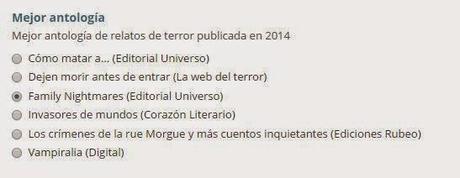 Mejor antología

Mejor antología de relatos de terror publicada en 2014

Cómo matar a... (Editorial Universo)
Dejen morir antes de entrar (La web del terror)
Family Nightmares (Editorial Universo)
Invasores de mundos (Corazón Literario)
Los crímenes de la rue Morgue y más cuentos inquietantes (Ediciones Rubeo)
Vampiralia (Digital)